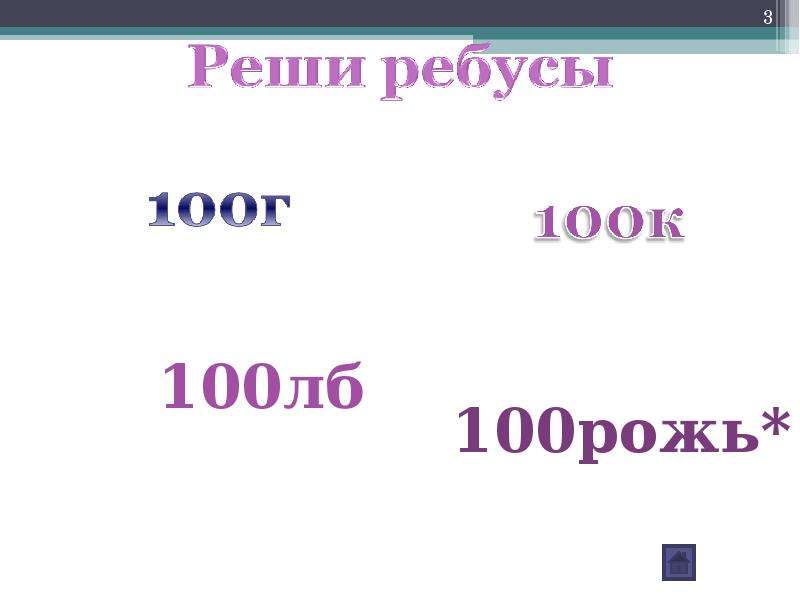 3

Реши ребусы

100г

100к

100лб

100рожь*